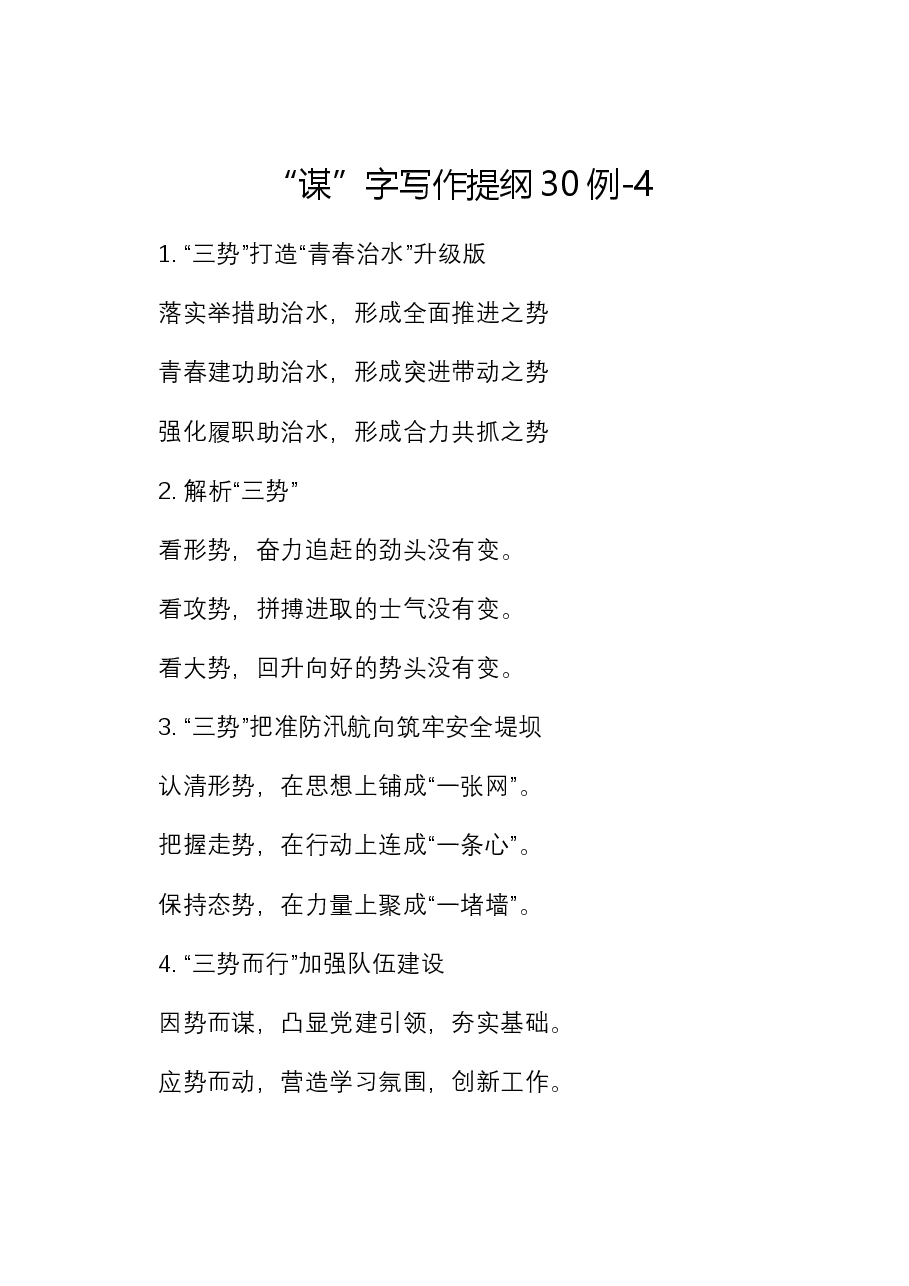 “谋”字写作提纲30例-4

1. “三势”打造“青春治水”升级版

落实举措助治水，形成全面推进之势

青春建功助治水，形成突进带动之势

强化履职助治水，形成合力共抓之势

2. 解析“三势”

看形势，奋力追赶的劲头没有变。

看攻势，拼搏进取的士气没有变。

看大势，回升向好的势头没有变。

3. “三势”把准防汛航向筑牢安全堤坝

认清形势，在思想上铺成“一张网”。

把握走势，在行动上连成“一条心”。

保持态势，在力量上聚成“一堵墙”。

4. “三势而行”加强队伍建设

因势而谋，凸显党建引领，夯实基础。

应势而动，营造学习氛围，创新工作。